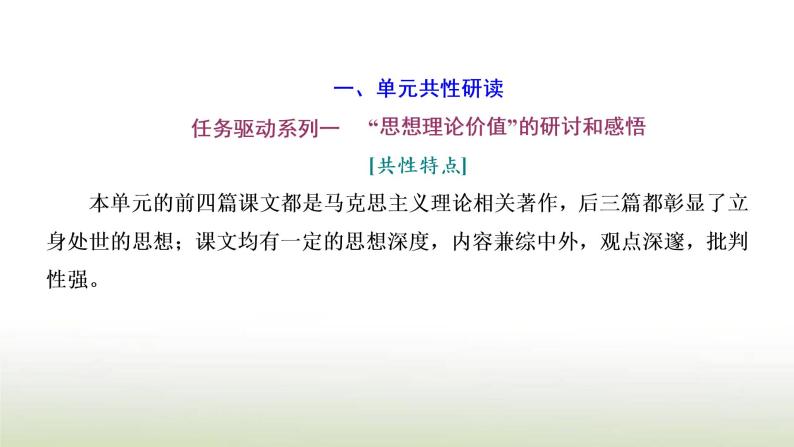 一、单元共性研读

任务驱动系列一　“思想理论价值”的研讨和感悟

[共性特点]

本单元的前四篇课文都是马克思主义理论相关著作，后三篇都彰显了立身处世的思想；课文均有一定的思想深度，内容兼综中外，观点深邃，批判性强。